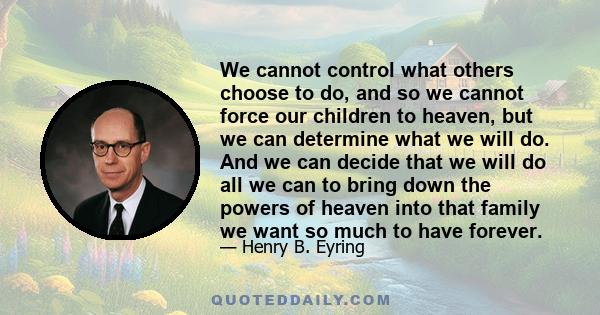 We cannot control what others choose to do, and so we cannot force our children to heaven, but we can determine what we will do. And we can decide that we will do all we can to bring down the powers of heaven into that family we want so much to have forever.
— Henry B. Eyring

QUOTEDDAILY.COM